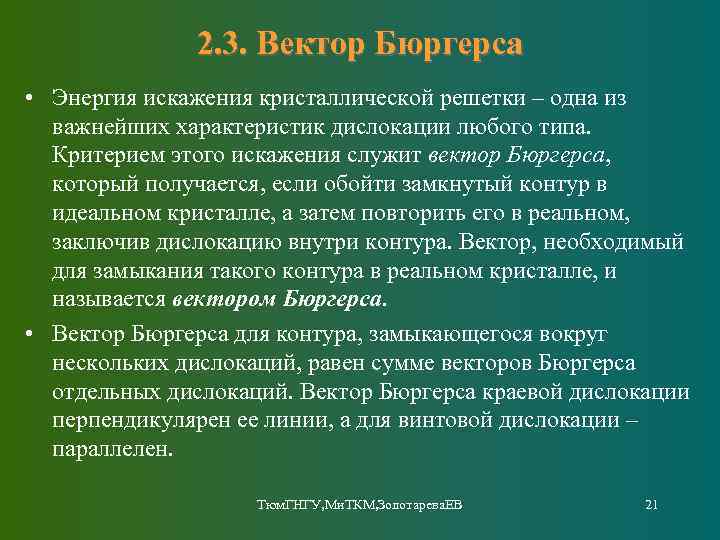 2.3. Вектор Бюргерса

• Энергия искажения кристаллической решетки – одна из важнейших характеристик дислокации любого типа. Критерием этого искажения служит вектор Бюргерса, который получается, если обойти замкнутый контур в идеальном кристалле, а затем повторить его в реальном, заключив дислокацию внутри контура. Вектор, необходимый для замыкания такого контура в реальном кристалле, и называется вектором Бюргерса.

• Вектор Бюргерса для контура, замыкающегося вокруг нескольких дислокаций, равен сумме векторов Бюргерса отдельных дислокаций. Вектор Бюргерса краевой дислокации перпендикулярен ее линии, а для винтовой дислокации – параллелен.

ТюмГНГУ,МиТКМ,ЗолотареваЕВ

21